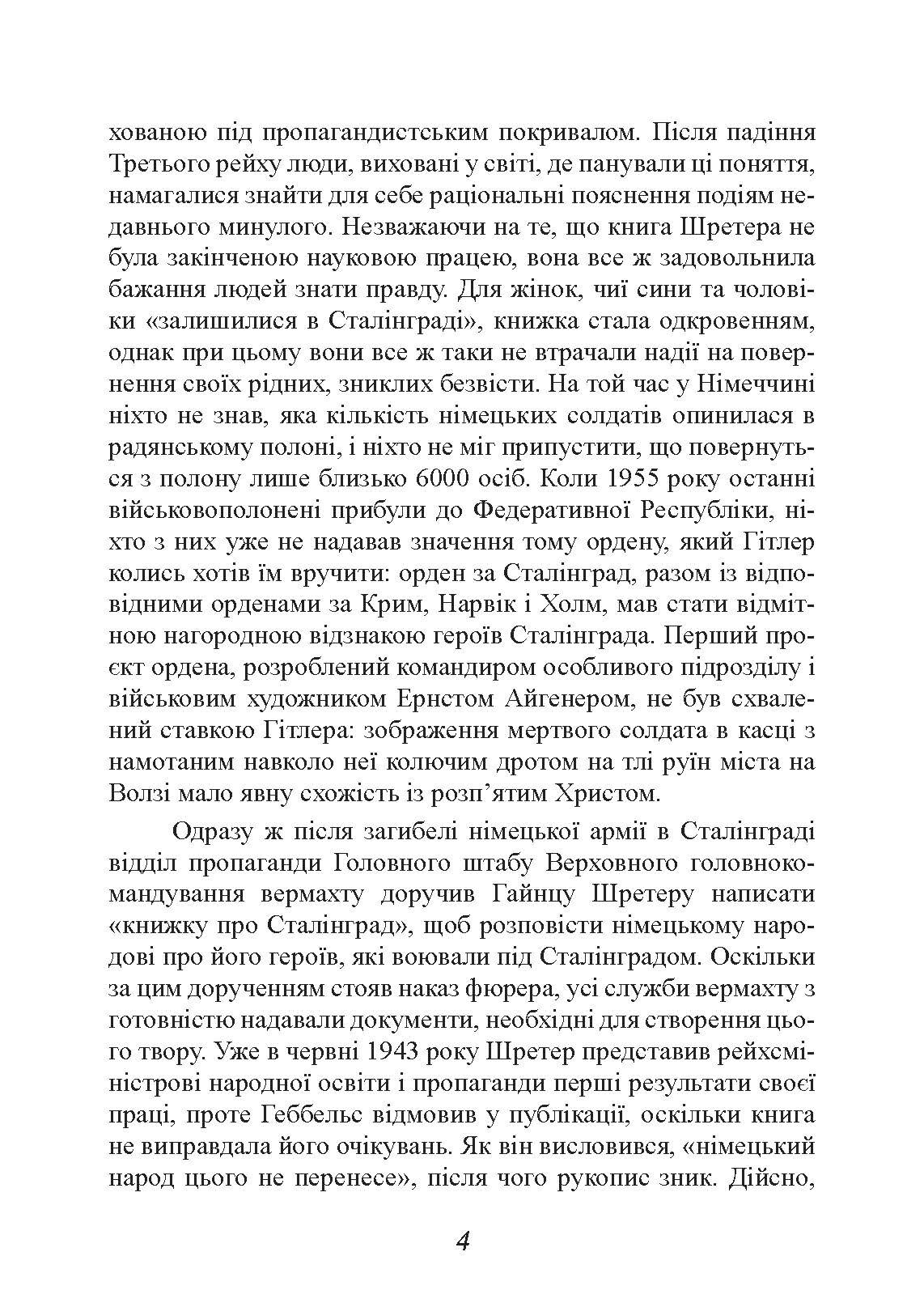 хованою під пропагандистським покривалом. Після падіння Третього рейху люди, виховані у світі, де панували ці поняття, намагалися знайти для себе раціональні пояснення подіям недавнього минулого. Незважаючи на те, що книга Шретера не була закінченою науковою працею, вона все ж задовольнила бажання людей знати правду. Для жінок, чиї сини та чоловіки «залишилися в Сталінграді», книжка стала одкровенням, однак при цьому вони все ж таки не втрачали надії на повернення своїх рідних, зниклих безвісти. На той час у Німеччині ніхто не знав, яка кількість німецьких солдатів опинилася в радянському полоні, і ніхто не міг припустити, що повернуться з полону лише близько 6000 осіб. Коли 1955 року останні військовополонені прибули до Федеративної Республіки, ніхто з них уже не надавав значення тому ордену, який Гітлер колись хотів їм вручити: орден за Сталінград, разом із відповідними орденами за Крим, Нарвік і Холм, мав стати відмітною нагородною відзнакою героїв Сталінграда. Перший проєкт ордена, розроблений командиром особливого підрозділу і військовим художником Ернстом Айгенером, не був схвалений ставкою Гітлера: зображення мертвого солдата в касці з намотаним навколо неї колючим дротом на тлі руїн міста на Волзі мало явну схожість із розп’ятим Христом.

Одразу ж після загибелі німецької армії в Сталінграді відділ пропаганди Головного штабу Верховного головнокомандування вермахту доручив Гайнцу Шретеру написати «книжку про Сталінград», щоб розповісти німецькому народові про його героїв, які воювали під Сталінградом. Оскільки за цим дорученням стояв наказ фюрера, усі служби вермахту з готовністю надавали документи, необхідні для створення цього твору. Уже в червні 1943 року Шретер представив рейхсміністрові народної освіти і пропаганди перші результати своєї праці, проте Геббельс відмовив у публікації, оскільки книга не виправдала його очікувань. Як він висловився, «німецький народ цього не перенесе», після чого рукопис зник. Дійсно,

4